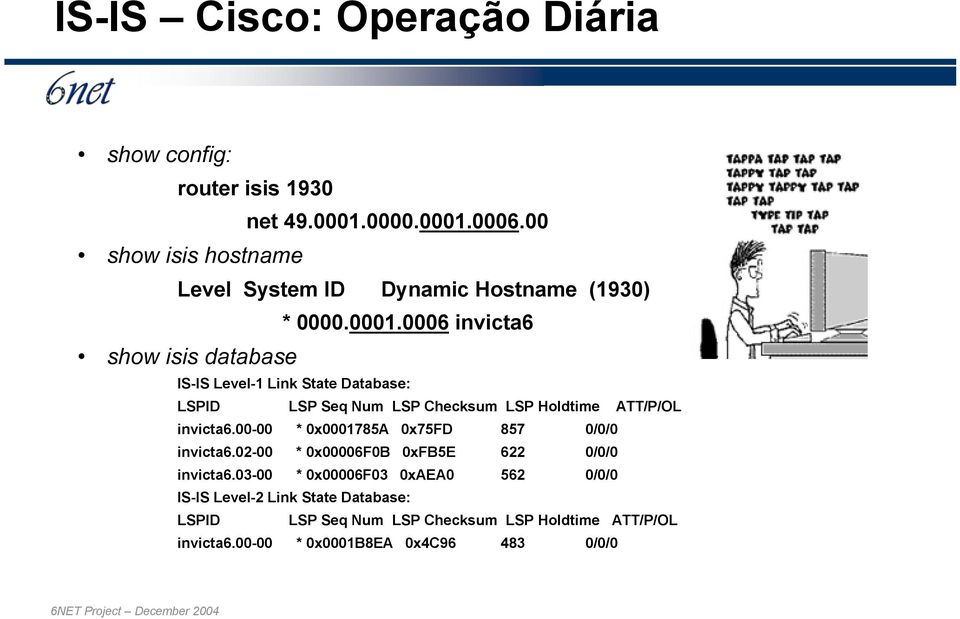 IS-IS – Cisco: Operação Diária

6net

• show config:

router isis 1930

net 49.0001.0000.0001.0006.00

• show isis hostname

Level System ID Dynamic Hostname (1930)

* 0000.0001.0006 invicta6

• show isis database

IS-IS Level-1 Link State Database:

LSPID LSP Seq Num LSP Checksum LSP Holdtime ATT/P/OL

invicta6.00-00 * 0x0001785A 0x75FD 857 0/0/0

invicta6.02-00 * 0x00006F0B 0xFB5E 622 0/0/0

invicta6.03-00 * 0x00006F03 0xAEA0 562 0/0/0

IS-IS Level-2 Link State Database:

LSPID LSP Seq Num LSP Checksum LSP Holdtime ATT/P/OL

invicta6.00-00 * 0x0001B8EA 0x4C96 483 0/0/0

TAPPA TAP TAP TAP
TAPPY TAP TAP
TAPPY TAPPY TAP TAP
TAP TAP
TYPE TIP TAP
TAP TAP

6NET Project – December 2004